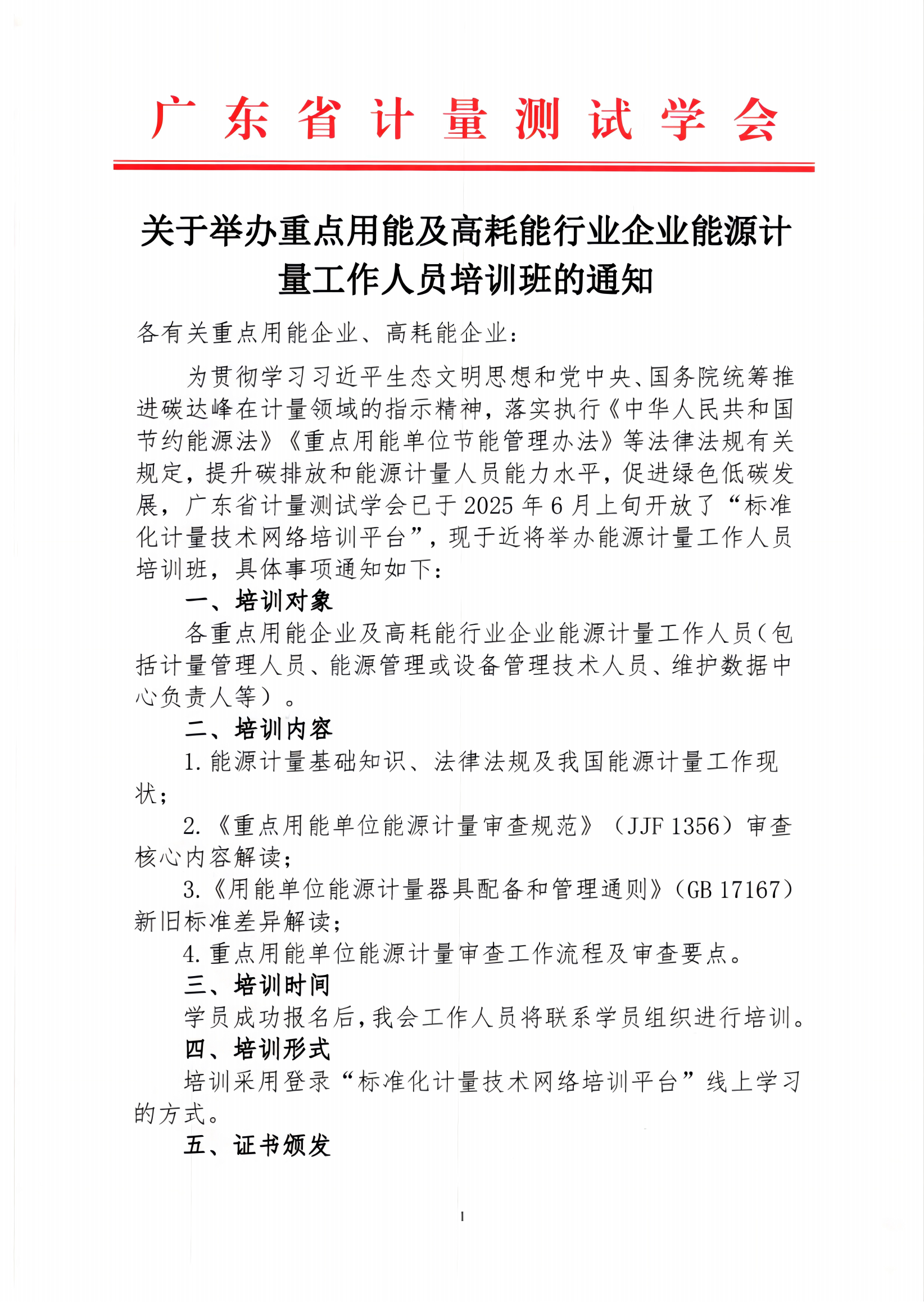 广东省计量测试学会

关于举办重点用能及高耗能行业企业能源计量工作人员培训班的通知

各有关重点用能企业、高耗能企业：

为贯彻学习习近平生态文明思想和党中央、国务院统筹推进碳达峰在计量领域的指示精神，落实执行《中华人民共和国节约能源法》《重点用能单位节能管理办法》等法律法规有关规定，提升碳排放和能源计量人员能力水平，促进绿色低碳发展，广东省计量测试学会已于2025年6月上旬开放了“标准化计量技术网络培训平台”，现于近将举办能源计量工作人员培训班，具体事项通知如下：

一、培训对象

各重点用能企业及高耗能行业企业能源计量工作人员（包括计量管理人员、能源管理或设备管理技术人员、维护数据中心负责人等）。

二、培训内容

1. 能源计量基础知识、法律法规及我国能源计量工作现状；

2.《重点用能单位能源计量审查规范》（JJF 1356）审查核心内容解读；

3.《用能单位能源计量器具配备和管理通则》（GB 17167）新旧标准差异解读；

4. 重点用能单位能源计量审查工作流程及审查要点。

三、培训时间

学员成功报名后，我会工作人员将联系学员组织进行培训。

四、培训形式

培训采用登录“标准化计量技术网络培训平台”线上学习的方式。

五、证书颁发

1